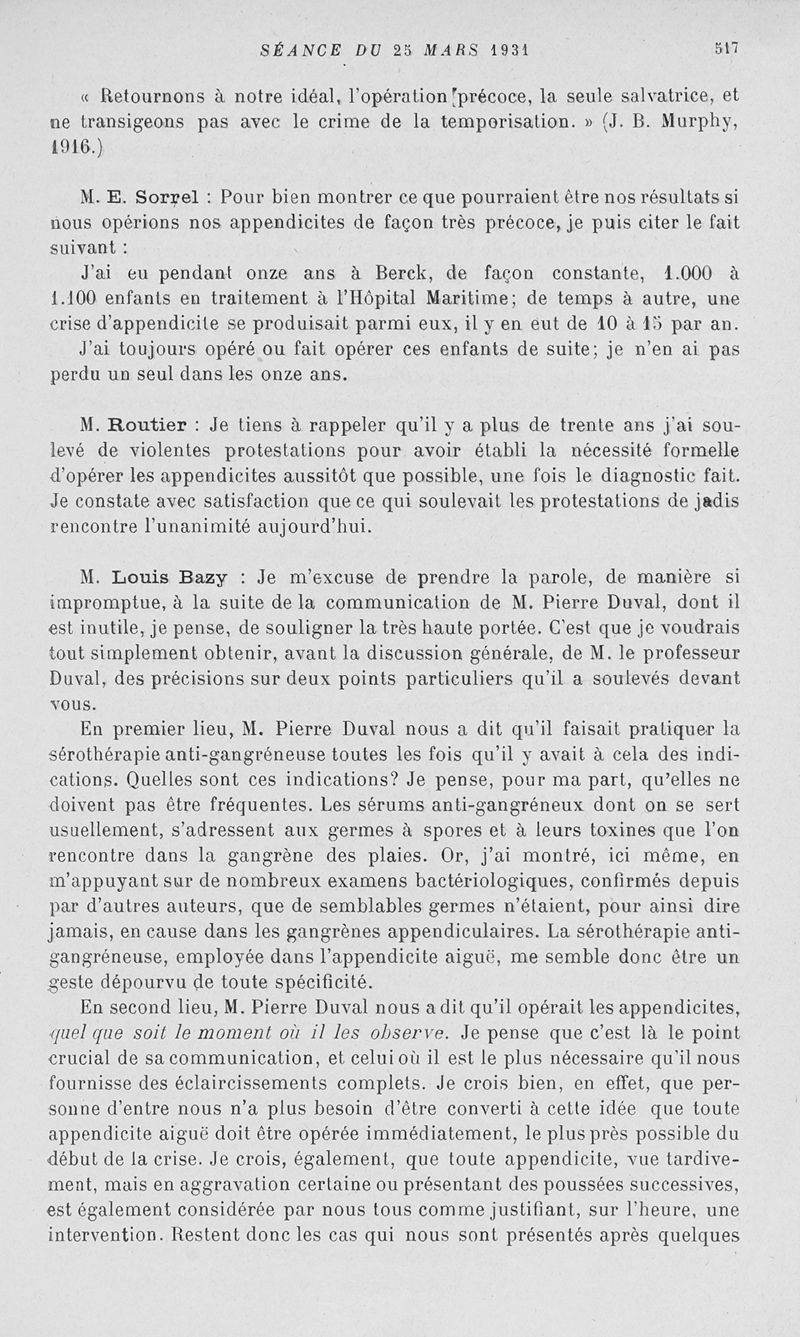 SÉANCE DU 25 MARS 1931 517

« Retournons à notre idéal, l'opération précoce, la seule salvatrice, et ne transigeons pas avec le crime de la temporisation. » (J. B. Murphy, 1916.)

M. E. Sorrel : Pour bien montrer ce que pourraient être nos résultats si nous opérions nos appendicites de façon très précoce, je puis citer le fait suivant :

J'ai eu pendant onze ans à Berck, de façon constante, 1.000 à 1.100 enfants en traitement à l'Hôpital Maritime; de temps à autre, une crise d'appendicite se produisait parmi eux, il y en eut de 10 à 15 par an.

J'ai toujours opéré ou fait opérer ces enfants de suite; je n'en ai pas perdu un seul dans les onze ans.

M. Routier : Je tiens à rappeler qu'il y a plus de trente ans j'ai soulevé de violentes protestations pour avoir établi la nécessité formelle d'opérer les appendicites aussitôt que possible, une fois le diagnostic fait. Je constate avec satisfaction que ce qui soulevait les protestations de jadis rencontre l'unanimité aujourd'hui.

M. Louis Bazy : Je m'excuse de prendre la parole, de manière si impromptue, à la suite de la communication de M. Pierre Duval, dont il est inutile, je pense, de souligner la très haute portée. C'est que je voudrais tout simplement obtenir, avant la discussion générale, de M. le professeur Duval, des précisions sur deux points particuliers qu'il a soulevés devant vous.

En premier lieu, M. Pierre Duval nous a dit qu'il faisait pratiquer la sérothérapie anti-gangréneuse toutes les fois qu'il y avait à cela des indications. Quelles sont ces indications? Je pense, pour ma part, qu'elles ne doivent pas être fréquentes. Les sérums anti-gangréneux dont on se sert usuellement, s'adressent aux germes à spores et à leurs toxines que l'on rencontre dans la gangrène des plaies. Or, j'ai montré, ici même, en m'appuyant sur de nombreux examens bactériologiques, confirmés depuis par d'autres auteurs, que de semblables germes n'étaient, pour ainsi dire jamais, en cause dans les gangrènes appendiculaires. La sérothérapie anti-gangréneuse, employée dans l'appendicite aiguë, me semble donc être un geste dépourvu de toute spécificité.

En second lieu, M. Pierre Duval nous a dit qu'il opérait les appendicites, quel que soit le moment où il les observe. Je pense que c'est là le point crucial de sa communication, et celui où il est le plus nécessaire qu'il nous fournisse des éclaircissements complets. Je crois bien, en effet, que personne d'entre nous n'a plus besoin d'être converti à cette idée que toute appendicite aiguë doit être opérée immédiatement, le plus près possible du début de la crise. Je crois, également, que toute appendicite, vue tardivement, mais en aggravation certaine ou présentant des poussées successives, est également considérée par nous tous comme justifiant, sur l'heure, une intervention. Restent donc les cas qui nous sont présentés après quelques